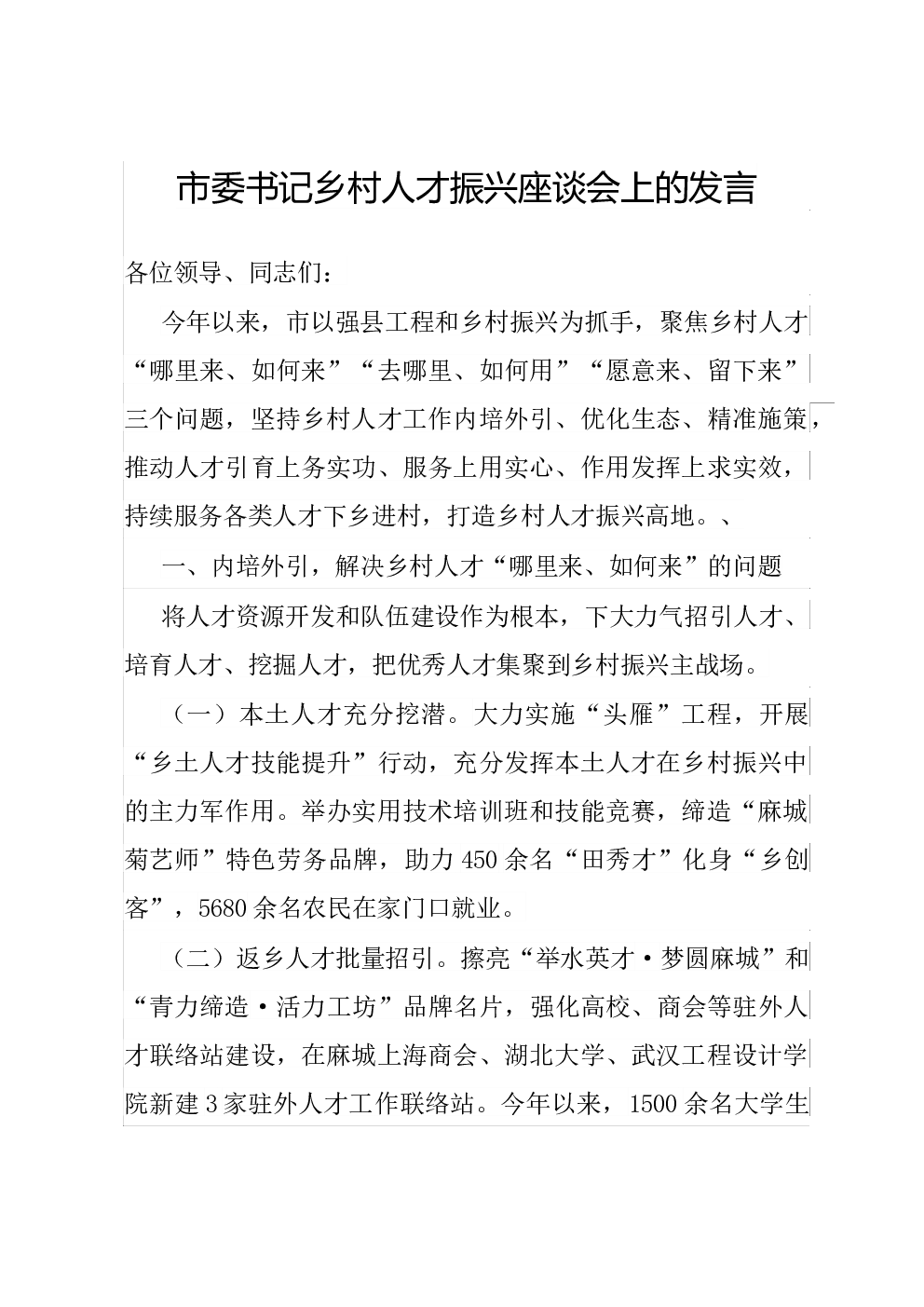 市委书记乡村人才振兴座谈会上的发言

各位领导、同志们：

今年以来，市以强县工程和乡村振兴为抓手，聚焦乡村人才“哪里来、如何来”“去哪里、如何用”“愿意来、留下来”三个问题，坚持乡村人才工作内培外引、优化生态、精准施策，推动人才引育上务实功、服务上用实心、作用发挥上求实效，持续服务各类人才下乡进村，打造乡村人才振兴高地。、

一、内培外引，解决乡村人才“哪里来、如何来”的问题

将人才资源开发和队伍建设作为根本，下大力气招引人才、培育人才、挖掘人才，把优秀人才集聚到乡村振兴主战场。

（一）本土人才充分挖潜。大力实施“头雁”工程，开展“乡土人才技能提升”行动，充分发挥本土人才在乡村振兴中的主力军作用。举办实用技术培训班和技能竞赛，缔造“麻城菊艺师”特色劳务品牌，助力450余名“田秀才”化身“乡创客”，5680余名农民在家门口就业。

（二）返乡人才批量招引。擦亮“举水英才·梦圆麻城”和“青力缔造·活力工坊”品牌名片，强化高校、商会等驻外人才联络站建设，在麻城上海商会、湖北大学、武汉工程设计学院新建3家驻外人才工作联络站。今年以来，1500余名大学生